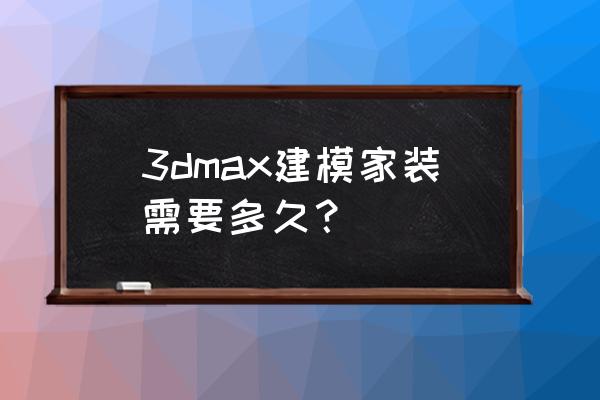 3dmax建模家装需要多久？